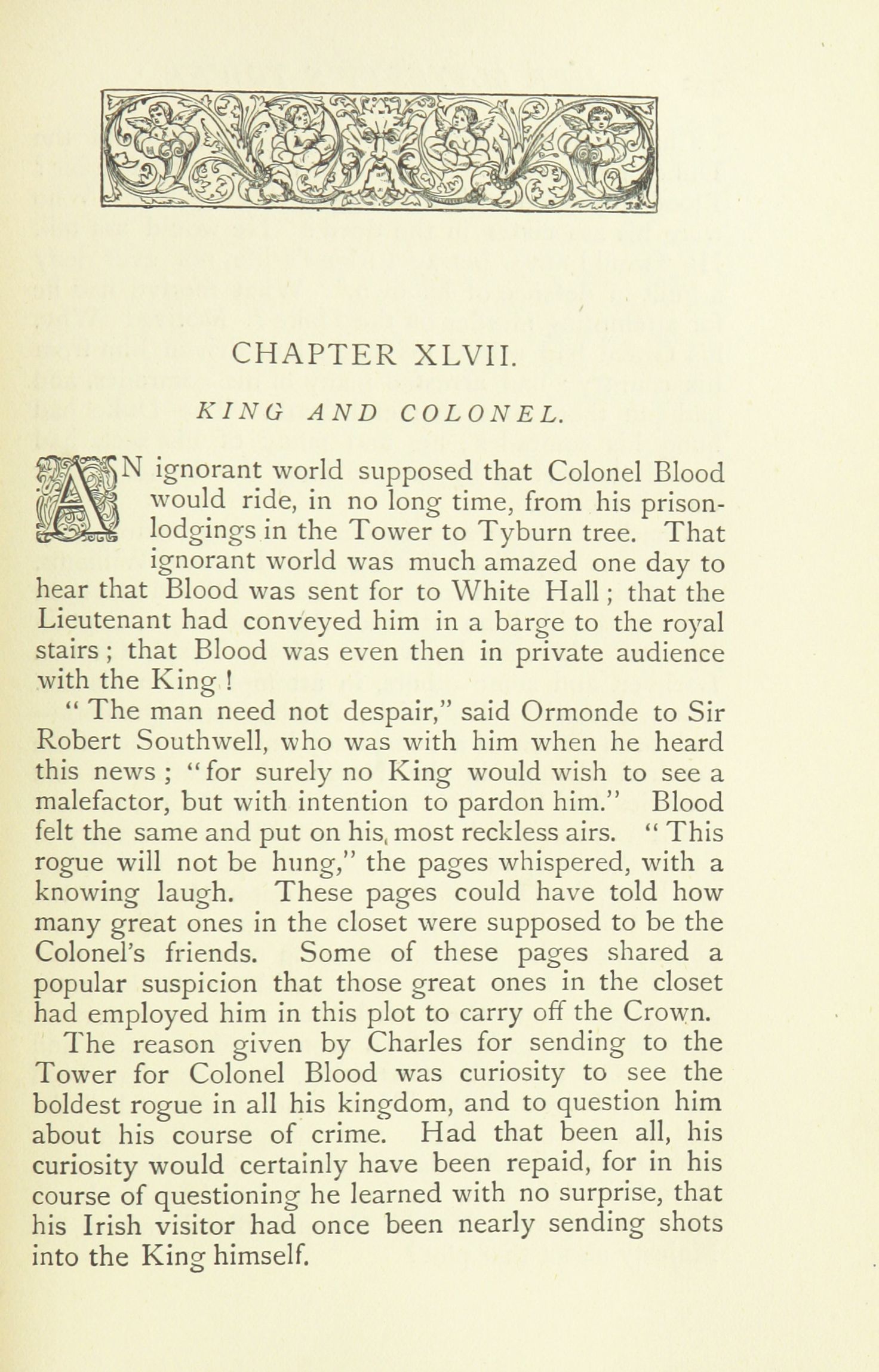 CHAPTER XLVII.

KING AND COLONEL.

AN ignorant world supposed that Colonel Blood would ride, in no long time, from his prison-lodgings in the Tower to Tyburn tree. That ignorant world was much amazed one day to hear that Blood was sent for to White Hall; that the Lieutenant had conveyed him in a barge to the royal stairs; that Blood was even then in private audience with the King!

"The man need not despair," said Ormonde to Sir Robert Southwell, who was with him when he heard this news; "for surely no King would wish to see a malefactor, but with intention to pardon him." Blood felt the same and put on his most reckless airs. "This rogue will not be hung," the pages whispered, with a knowing laugh. These pages could have told how many great ones in the closet were supposed to be the Colonel's friends. Some of these pages shared a popular suspicion that those great ones in the closet had employed him in this plot to carry off the Crown.

The reason given by Charles for sending to the Tower for Colonel Blood was curiosity to see the boldest rogue in all his kingdom, and to question him about his course of crime. Had that been all, his curiosity would certainly have been repaid, for in his course of questioning he learned with no surprise, that his Irish visitor had once been nearly sending shots into the King himself.